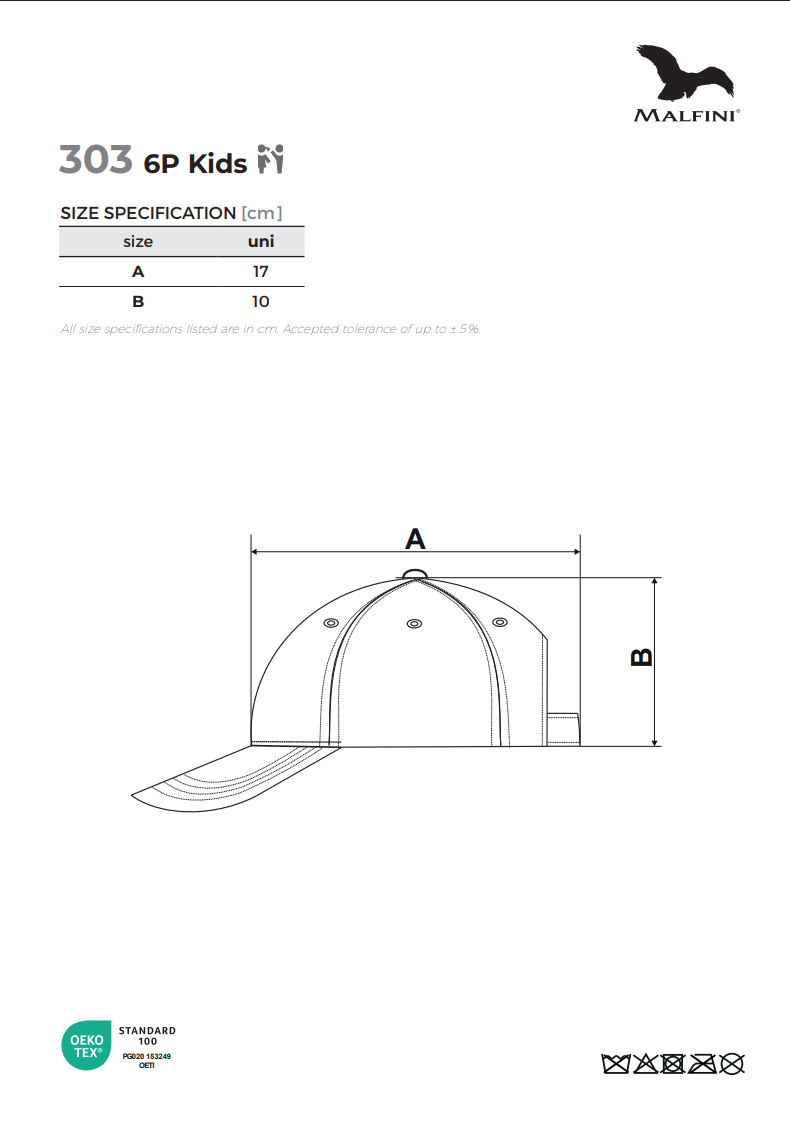 MALFINI®

303 6P Kids

SIZE SPECIFICATION [cm]

| size | uni |
|---|---|
| A | 17 |
| B | 10 |

All size specifications listed are in cm. Accepted tolerance of up to ± 5%.

A

B

OEKO TEX® STANDARD 100 PG020 153249 OETI